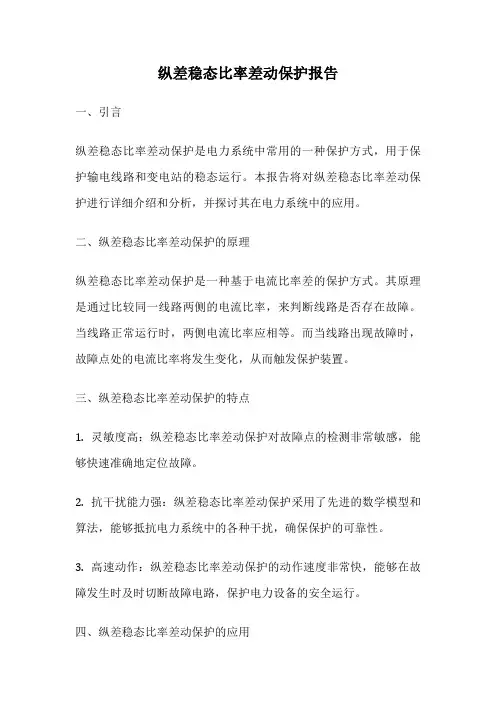 纵差稳态比率差动保护报告

一、引言

纵差稳态比率差动保护是电力系统中常用的一种保护方式，用于保护输电线路和变电站的稳态运行。本报告将对纵差稳态比率差动保护进行详细介绍和分析，并探讨其在电力系统中的应用。

二、纵差稳态比率差动保护的原理

纵差稳态比率差动保护是一种基于电流比率差的保护方式。其原理是通过比较同一线路两侧的电流比率，来判断线路是否存在故障。当线路正常运行时，两侧电流比率应相等。而当线路出现故障时，故障点处的电流比率将发生变化，从而触发保护装置。

三、纵差稳态比率差动保护的特点

1. 灵敏度高：纵差稳态比率差动保护对故障点的检测非常敏感，能够快速准确地定位故障。

2. 抗干扰能力强：纵差稳态比率差动保护采用了先进的数学模型和算法，能够抵抗电力系统中的各种干扰，确保保护的可靠性。

3. 高速动作：纵差稳态比率差动保护的动作速度非常快，能够在故障发生时及时切断故障电路，保护电力设备的安全运行。

四、纵差稳态比率差动保护的应用